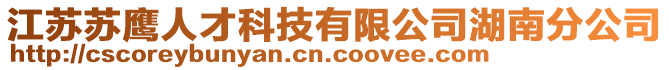 江苏苏鹰人才科技有限公司湖南分公司
http://cscoreybunyan.cn.coovee.com